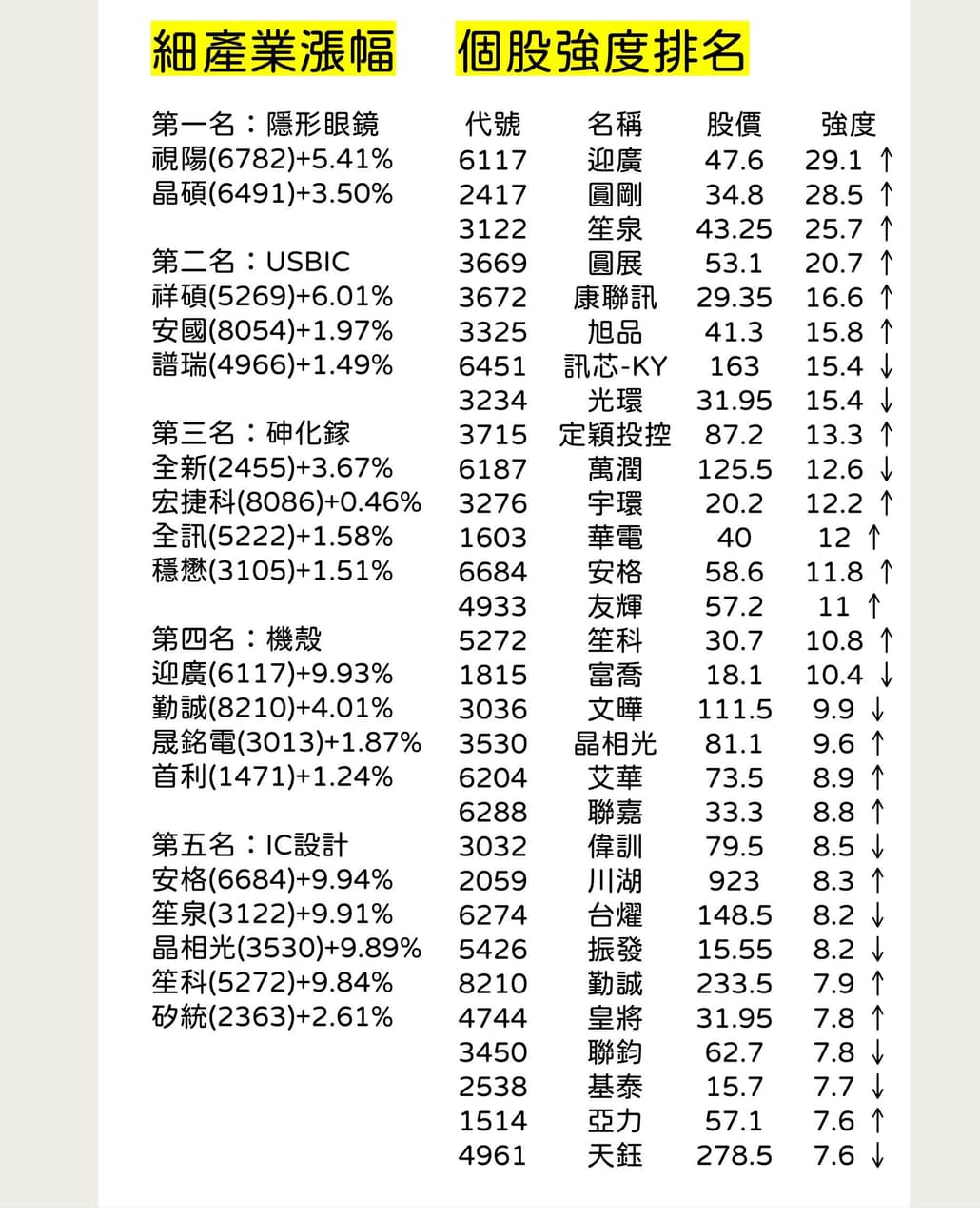 細產業漲幅

第一名：隱形眼鏡
視陽(6782)+5.41%
晶碩(6491)+3.50%

第二名：USBIC
祥碩(5269)+6.01%
安國(8054)+1.97%
譜瑞(4966)+1.49%

第三名：砷化鎵
全新(2455)+3.67%
宏捷科(8086)+0.46%
全訊(5222)+1.58%
穩懋(3105)+1.51%

第四名：機殼
迎廣(6117)+9.93%
勤誠(8210)+4.01%
晟銘電(3013)+1.87%
首利(1471)+1.24%

第五名：IC設計
安格(6684)+9.94%
笙泉(3122)+9.91%
晶相光(3530)+9.89%
笙科(5272)+9.84%
矽統(2363)+2.61%

個股強度排名

| 代號 | 名稱 | 股價 | 強度 |
|---|---|---|---|
| 6117 | 迎廣 | 47.6 | 29.1 ↑ |
| 2417 | 圓剛 | 34.8 | 28.5 ↑ |
| 3122 | 笙泉 | 43.25 | 25.7 ↑ |
| 3669 | 圓展 | 53.1 | 20.7 ↑ |
| 3672 | 康聯訊 | 29.35 | 16.6 ↑ |
| 3325 | 旭品 | 41.3 | 15.8 ↑ |
| 6451 | 訊芯-KY | 163 | 15.4 ↓ |
| 3234 | 光環 | 31.95 | 15.4 ↓ |
| 3715 | 定穎投控 | 87.2 | 13.3 ↑ |
| 6187 | 萬潤 | 125.5 | 12.6 ↓ |
| 3276 | 宇環 | 20.2 | 12.2 ↑ |
| 1603 | 華電 | 40 | 12 ↑ |
| 6684 | 安格 | 58.6 | 11.8 ↑ |
| 4933 | 友輝 | 57.2 | 11 ↑ |
| 5272 | 笙科 | 30.7 | 10.8 ↑ |
| 1815 | 富喬 | 18.1 | 10.4 ↓ |
| 3036 | 文曄 | 111.5 | 9.9 ↓ |
| 3530 | 晶相光 | 81.1 | 9.6 ↑ |
| 6204 | 艾華 | 73.5 | 8.9 ↑ |
| 6288 | 聯嘉 | 33.3 | 8.8 ↑ |
| 3032 | 偉訓 | 79.5 | 8.5 ↓ |
| 2059 | 川湖 | 923 | 8.3 ↑ |
| 6274 | 台燿 | 148.5 | 8.2 ↓ |
| 5426 | 振發 | 15.55 | 8.2 ↓ |
| 8210 | 勤誠 | 233.5 | 7.9 ↑ |
| 4744 | 皇將 | 31.95 | 7.8 ↑ |
| 3450 | 聯鈞 | 62.7 | 7.8 ↓ |
| 2538 | 基泰 | 15.7 | 7.7 ↓ |
| 1514 | 亞力 | 57.1 | 7.6 ↑ |
| 4961 | 天鈺 | 278.5 | 7.6 ↓ |